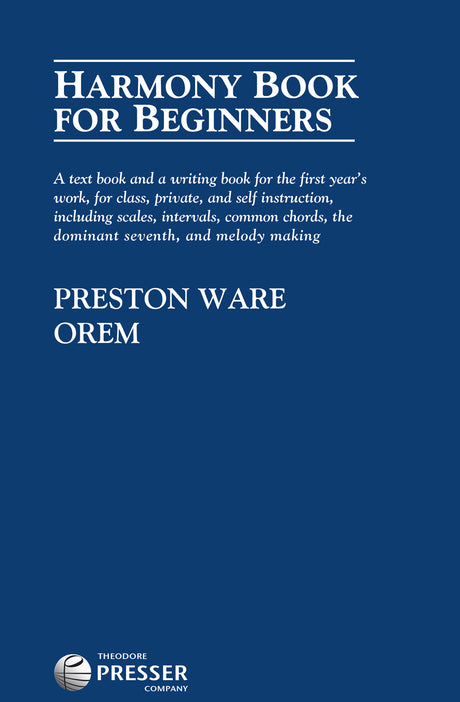 HARMONY BOOK FOR BEGINNERS

A text book and a writing book for the first year's work, for class, private, and self instruction, including scales, intervals, common chords, the dominant seventh, and melody making

PRESTON WARE OREM

THEODORE PRESSER COMPANY